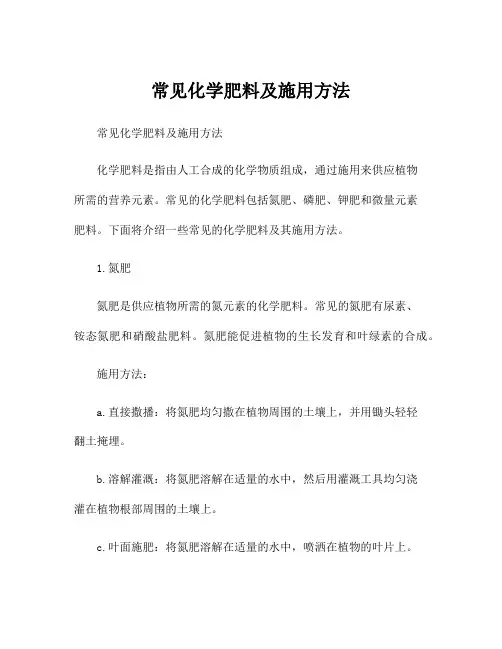 常见化学肥料及施用方法

常见化学肥料及施用方法

化学肥料是指由人工合成的化学物质组成，通过施用来供应植物所需的营养元素。常见的化学肥料包括氮肥、磷肥、钾肥和微量元素肥料。下面将介绍一些常见的化学肥料及其施用方法。

1. 氮肥

氮肥是供应植物所需的氮元素的化学肥料。常见的氮肥有尿素、铵态氮肥和硝酸盐肥料。氮肥能促进植物的生长发育和叶绿素的合成。

施用方法：

a. 直接撒播：将氮肥均匀撒在植物周围的土壤上，并用锄头轻轻翻土掩埋。

b. 溶解灌溉：将氮肥溶解在适量的水中，然后用灌溉工具均匀浇灌在植物根部周围的土壤上。

c. 叶面施肥：将氮肥溶解在适量的水中，喷洒在植物的叶片上。